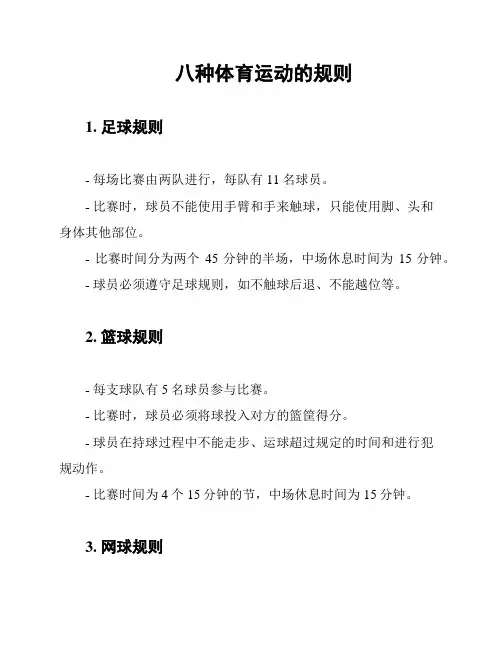 八种体育运动的规则

1. 足球规则

- 每场比赛由两队进行，每队有 11 名球员。

- 比赛时，球员不能使用手臂和手来触球，只能使用脚、头和身体其他部位。

- 比赛时间分为两个 45 分钟的半场，中场休息时间为 15 分钟。

- 球员必须遵守足球规则，如不触球后退、不能越位等。

2. 篮球规则

- 每支球队有 5 名球员参与比赛。

- 比赛时，球员必须将球投入对方的篮筐得分。

- 球员在持球过程中不能走步、运球超过规定的时间和进行犯规动作。

- 比赛时间为 4 个 15 分钟的节，中场休息时间为 15 分钟。

3. 网球规则